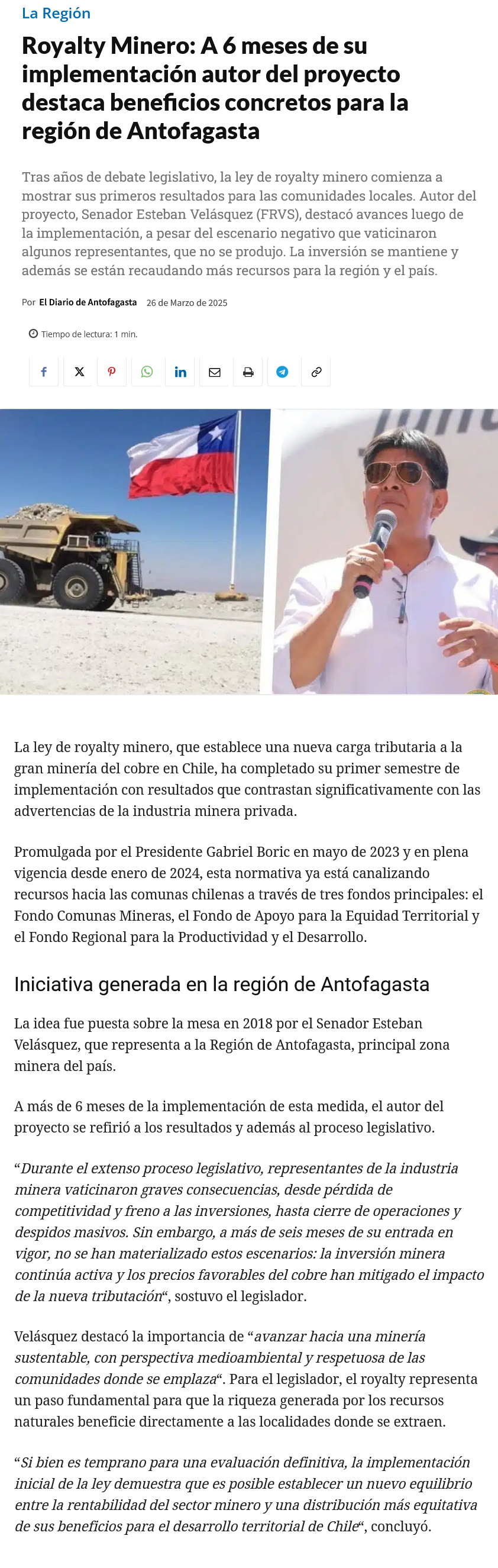 La Región

Royalty Minero: A 6 meses de su implementación autor del proyecto destaca beneficios concretos para la región de Antofagasta

Tras años de debate legislativo, la ley de royalty minero comienza a mostrar sus primeros resultados para las comunidades locales. Autor del proyecto, Senador Esteban Velásquez (FRVS), destacó avances luego de la implementación, a pesar del escenario negativo que vaticinaron algunos representantes, que no se produjo. La inversión se mantiene y además se están recaudando más recursos para la región y el país.

Por El Diario de Antofagasta 26 de Marzo de 2025

Tiempo de lectura: 1 min.

La ley de royalty minero, que establece una nueva carga tributaria a la gran minería del cobre en Chile, ha completado su primer semestre de implementación con resultados que contrastan significativamente con las advertencias de la industria minera privada.

Promulgada por el Presidente Gabriel Boric en mayo de 2023 y en plena vigencia desde enero de 2024, esta normativa ya está canalizando recursos hacia las comunas chilenas a través de tres fondos principales: el Fondo Comunas Mineras, el Fondo de Apoyo para la Equidad Territorial y el Fondo Regional para la Productividad y el Desarrollo.

Iniciativa generada en la región de Antofagasta

La idea fue puesta sobre la mesa en 2018 por el Senador Esteban Velásquez, que representa a la Región de Antofagasta, principal zona minera del país.

A más de 6 meses de la implementación de esta medida, el autor del proyecto se refirió a los resultados y además al proceso legislativo.

"Durante el extenso proceso legislativo, representantes de la industria minera vaticinaron graves consecuencias, desde pérdida de competitividad y freno a las inversiones, hasta cierre de operaciones y despidos masivos. Sin embargo, a más de seis meses de su entrada en vigor, no se han materializado estos escenarios: la inversión minera continúa activa y los precios favorables del cobre han mitigado el impacto de la nueva tributación", sostuvo el legislador.

Velásquez destacó la importancia de "avanzar hacia una minería sustentable, con perspectiva medioambiental y respetuosa de las comunidades donde se emplaza". Para el legislador, el royalty representa un paso fundamental para que la riqueza generada por los recursos naturales beneficie directamente a las localidades donde se extraen.

"Si bien es temprano para una evaluación definitiva, la implementación inicial de la ley demuestra que es posible establecer un nuevo equilibrio entre la rentabilidad del sector minero y una distribución más equitativa de sus beneficios para el desarrollo territorial de Chile", concluyó.